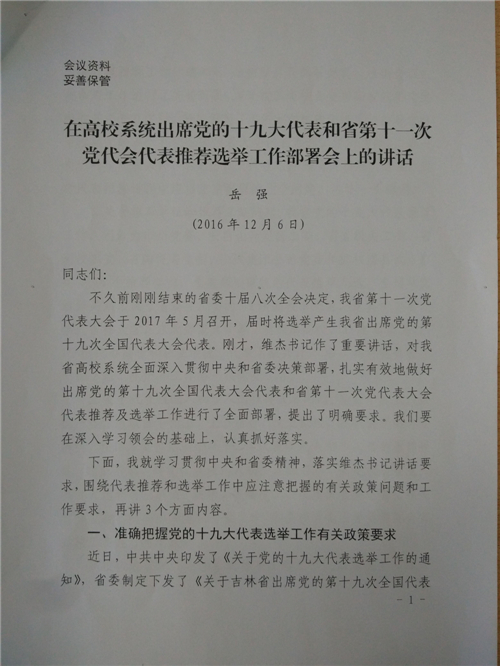 会议资料
妥善保管

在高校系统出席党的十九大代表和省第十一次党代会代表推荐选举工作部署会上的讲话

岳　强

（2016 年 12 月 6 日）

同志们：

不久前刚刚结束的省委十届八次全会决定，我省第十一次党代表大会于 2017 年 5 月召开，届时将选举产生我省出席党的第十九次全国代表大会代表。刚才，维杰书记作了重要讲话，对我省高校系统全面深入贯彻中央和省委决策部署，扎实有效地做好出席党的第十九次全国代表大会代表和省第十一次党代表大会代表推荐及选举工作进行了全面部署，提出了明确要求。我们要在深入学习领会的基础上，认真抓好落实。

下面，我就学习贯彻中央和省委精神，落实维杰书记讲话要求，围绕代表推荐和选举工作中应注意把握的有关政策问题和工作要求，再讲 3 个方面内容。

一、准确把握党的十九大代表选举工作有关政策要求

近日，中共中央印发了《关于党的十九大代表选举工作的通知》，省委制定下发了《关于吉林省出席党的第十九次全国代表

- 1 -